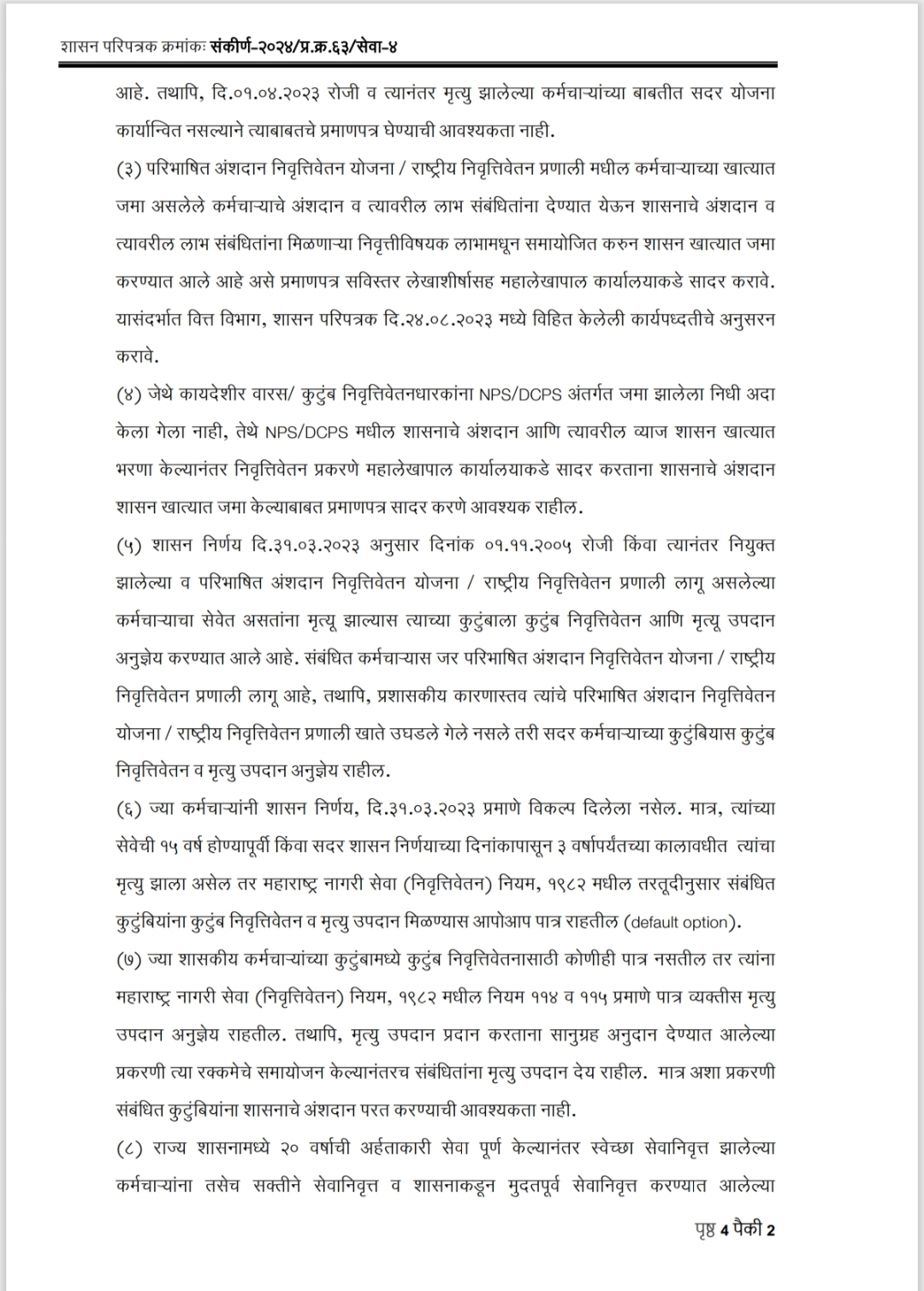 शासन परिपत्रक क्रमांकः संकीर्ण-२०२४/प्र.क्र.६३/सेवा-४

आहे. तथापि, दि.०१.०४.२०२३ रोजी व त्यानंतर मृत्यु झालेल्या कर्मचाऱ्यांच्या बाबतीत सदर योजना कार्यान्वित नसल्याने त्याबाबतचे प्रमाणपत्र घेण्याची आवश्यकता नाही.

(३) परिभाषित अंशदान निवृत्तिवेतन योजना / राष्ट्रीय निवृत्तिवेतन प्रणाली मधील कर्मचाऱ्याच्या खात्यात जमा असलेले कर्मचाऱ्याचे अंशदान व त्यावरील लाभ संबंधितांना देण्यात येऊन शासनाचे अंशदान व त्यावरील लाभ संबंधितांना मिळणाऱ्या निवृत्तीविषयक लाभामधून समायोजित करुन शासन खात्यात जमा करण्यात आले आहे असे प्रमाणपत्र सविस्तर लेखाशीर्षासह महालेखापाल कार्यालयाकडे सादर करावे. यासंदर्भात वित्त विभाग, शासन परिपत्रक दि.२४.०८.२०२३ मध्ये विहित केलेली कार्यपध्दतीचे अनुसरन करावे.

(४) जेथे कायदेशीर वारस/ कुटुंब निवृत्तिवेतनधारकांना NPS/DCPS अंतर्गत जमा झालेला निधी अदा केला गेला नाही, तेथे NPS/DCPS मधील शासनाचे अंशदान आणि त्यावरील व्याज शासन खात्यात भरणा केल्यानंतर निवृत्तिवेतन प्रकरणे महालेखापाल कार्यालयाकडे सादर करताना शासनाचे अंशदान शासन खात्यात जमा केल्याबाबत प्रमाणपत्र सादर करणे आवश्यक राहील.

(५) शासन निर्णय दि.३१.०३.२०२३ अनुसार दिनांक ०१.११.२००५ रोजी किंवा त्यानंतर नियुक्त झालेल्या व परिभाषित अंशदान निवृत्तिवेतन योजना / राष्ट्रीय निवृत्तिवेतन प्रणाली लागू असलेल्या कर्मचाऱ्याचा सेवेत असतांना मृत्यू झाल्यास त्याच्या कुटुंबाला कुटुंब निवृत्तिवेतन आणि मृत्यू उपदान अनुज्ञेय करण्यात आले आहे. संबंधित कर्मचाऱ्यास जर परिभाषित अंशदान निवृत्तिवेतन योजना / राष्ट्रीय निवृत्तिवेतन प्रणाली लागू आहे, तथापि, प्रशासकीय कारणास्तव त्यांचे परिभाषित अंशदान निवृत्तिवेतन योजना / राष्ट्रीय निवृत्तिवेतन प्रणाली खाते उघडले गेले नसले तरी सदर कर्मचाऱ्याच्या कुटुंबियास कुटुंब निवृत्तिवेतन व मृत्यु उपदान अनुज्ञेय राहील.

(६) ज्या कर्मचाऱ्यांनी शासन निर्णय, दि.३१.०३.२०२३ प्रमाणे विकल्प दिलेला नसेल. मात्र, त्यांच्या सेवेची १५ वर्ष होण्यापूर्वी किंवा सदर शासन निर्णयाच्या दिनांकापासून ३ वर्षापर्यंतच्या कालावधीत त्यांचा मृत्यु झाला असेल तर महाराष्ट्र नागरी सेवा (निवृत्तिवेतन) नियम, १९८२ मधील तरतूदीनुसार संबंधित कुटुंबियांना कुटुंब निवृत्तिवेतन व मृत्यु उपदान मिळण्यास आपोआप पात्र राहतील (default option).

(७) ज्या शासकीय कर्मचाऱ्यांच्या कुटुंबामध्ये कुटुंब निवृत्तिवेतनासाठी कोणीही पात्र नसतील तर त्यांना महाराष्ट्र नागरी सेवा (निवृत्तिवेतन) नियम, १९८२ मधील नियम ११४ व ११५ प्रमाणे पात्र व्यक्तीस मृत्यु उपदान अनुज्ञेय राहतील. तथापि, मृत्यु उपदान प्रदान करताना सानुग्रह अनुदान देण्यात आलेल्या प्रकरणी त्या रक्कमेचे समायोजन केल्यानंतरच संबंधितांना मृत्यु उपदान देय राहील. मात्र अशा प्रकरणी संबंधित कुटुंबियांना शासनाचे अंशदान परत करण्याची आवश्यकता नाही.

(८) राज्य शासनामध्ये २० वर्षाची अर्हताकारी सेवा पूर्ण केल्यानंतर स्वेच्छा सेवानिवृत्त झालेल्या कर्मचाऱ्यांना तसेच सक्तीने सेवानिवृत्त व शासनाकडून मुदतपूर्व सेवानिवृत्त करण्यात आलेल्या

पृष्ठ 4 पैकी 2